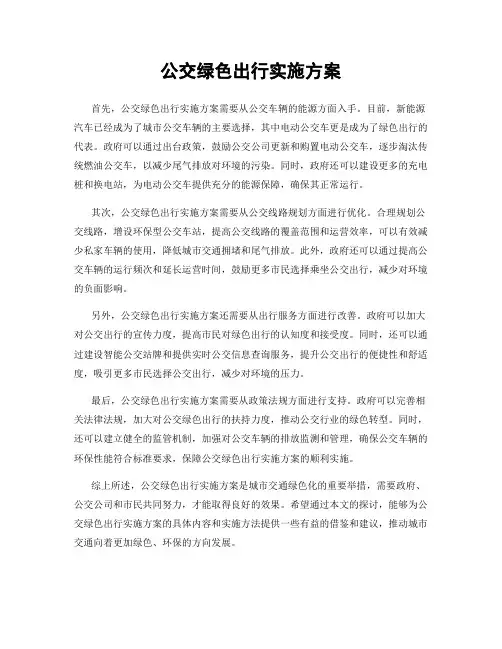 公交绿色出行实施方案

首先，公交绿色出行实施方案需要从公交车辆的能源方面入手。目前，新能源汽车已经成为了城市公交车辆的主要选择，其中电动公交车更是成为了绿色出行的代表。政府可以通过出台政策，鼓励公交公司更新和购置电动公交车，逐步淘汰传统燃油公交车，以减少尾气排放对环境的污染。同时，政府还可以建设更多的充电桩和换电站，为电动公交车提供充分的能源保障，确保其正常运行。

其次，公交绿色出行实施方案需要从公交线路规划方面进行优化。合理规划公交线路，增设环保型公交车站，提高公交线路的覆盖范围和运营效率，可以有效减少私家车辆的使用，降低城市交通拥堵和尾气排放。此外，政府还可以通过提高公交车辆的运行频次和延长运营时间，鼓励更多市民选择乘坐公交出行，减少对环境的负面影响。

另外，公交绿色出行实施方案还需要从出行服务方面进行改善。政府可以加大对公交出行的宣传力度，提高市民对绿色出行的认知度和接受度。同时，还可以通过建设智能公交站牌和提供实时公交信息查询服务，提升公交出行的便捷性和舒适度，吸引更多市民选择公交出行，减少对环境的压力。

最后，公交绿色出行实施方案需要从政策法规方面进行支持。政府可以完善相关法律法规，加大对公交绿色出行的扶持力度，推动公交行业的绿色转型。同时，还可以建立健全的监管机制，加强对公交车辆的排放监测和管理，确保公交车辆的环保性能符合标准要求，保障公交绿色出行实施方案的顺利实施。

综上所述，公交绿色出行实施方案是城市交通绿色化的重要举措，需要政府、公交公司和市民共同努力，才能取得良好的效果。希望通过本文的探讨，能够为公交绿色出行实施方案的具体内容和实施方法提供一些有益的借鉴和建议，推动城市交通向着更加绿色、环保的方向发展。